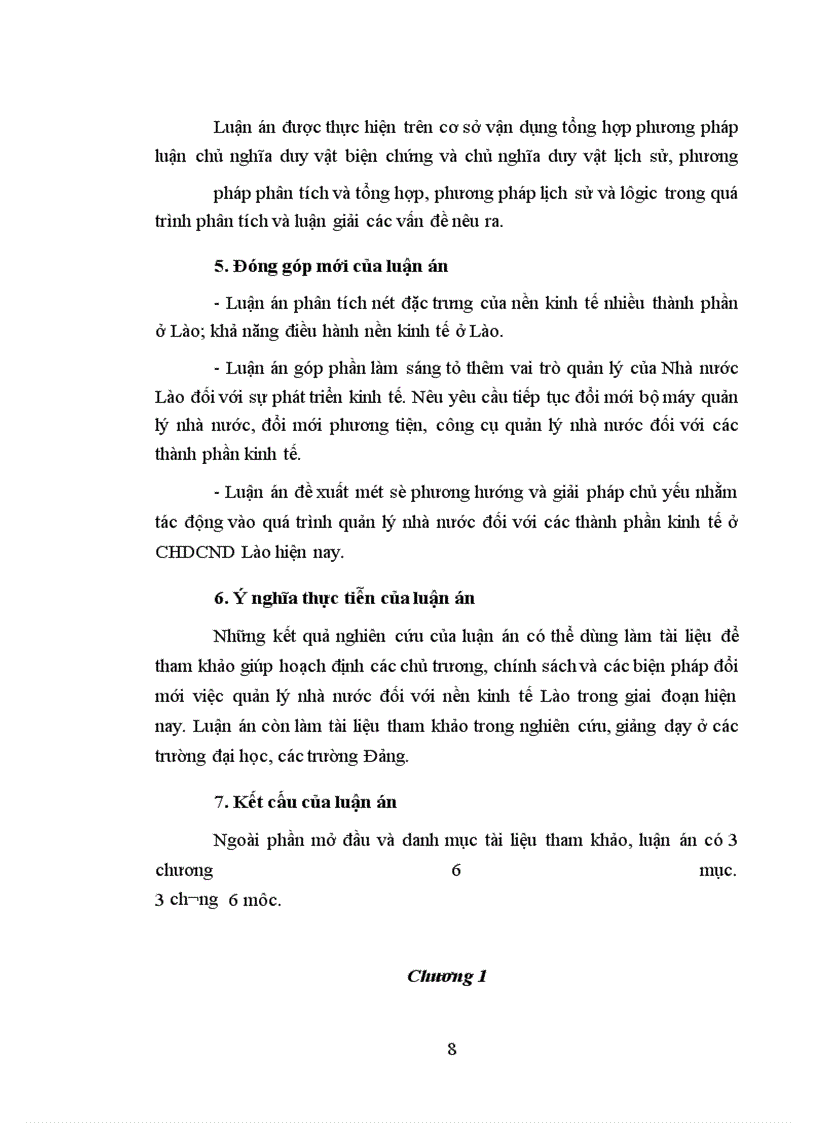 Luận án được thực hiện trên cơ sở vận dụng tổng hợp phương pháp luận chủ nghĩa duy vật biện chứng và chủ nghĩa duy vật lịch sử, phương

pháp phân tích và tổng hợp, phương pháp lịch sử và lôgic trong quá trình phân tích và luận giải các vấn đề nêu ra.

5. Đóng góp mới của luận án

- Luận án phân tích nét đặc trưng của nền kinh tế nhiều thành phần ở Lào; khả năng điều hành nền kinh tế ở Lào.

- Luận án góp phần làm sáng tỏ thêm vai trò quản lý của Nhà nước Lào đối với sự phát triển kinh tế. Nêu yêu cầu tiếp tục đổi mới bộ máy quản lý nhà nước, đổi mới phương tiện, công cụ quản lý nhà nước đối với các thành phần kinh tế.

- Luận án đề xuất mét sè phương hướng và giải pháp chủ yếu nhằm tác động vào quá trình quản lý nhà nước đối với các thành phần kinh tế ở CHDCND Lào hiện nay.

6. Ý nghĩa thực tiễn của luận án

Những kết quả nghiên cứu của luận án có thể dùng làm tài liệu để tham khảo giúp hoạch định các chủ trương, chính sách và các biện pháp đổi mới việc quản lý nhà nước đối với nền kinh tế Lào trong giai đoạn hiện nay. Luận án còn làm tài liệu tham khảo trong nghiên cứu, giảng dạy ở các trường đại học, các trường Đảng.

7. Kết cấu của luận án

Ngoài phần mở đầu và danh mục tài liệu tham khảo, luận án có 3 chương 6 mục.
3 ch¬ng 6 môc.

Chương 1

8